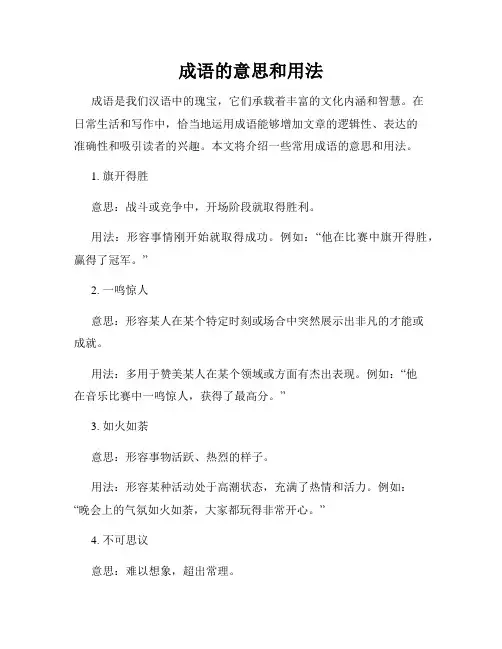 成语的意思和用法

成语是我们汉语中的瑰宝，它们承载着丰富的文化内涵和智慧。在日常生活和写作中，恰当地运用成语能够增加文章的逻辑性、表达的准确性和吸引读者的兴趣。本文将介绍一些常用成语的意思和用法。

1. 旗开得胜

意思：战斗或竞争中，开场阶段就取得胜利。

用法：形容事情刚开始就取得成功。例如：“他在比赛中旗开得胜，赢得了冠军。”

2. 一鸣惊人

意思：形容某人在某个特定时刻或场合中突然展示出非凡的才能或成就。

用法：多用于赞美某人在某个领域或方面有杰出表现。例如：“他在音乐比赛中一鸣惊人，获得了最高分。”

3. 如火如荼

意思：形容事物活跃、热烈的样子。

用法：形容某种活动处于高潮状态，充满了热情和活力。例如：“晚会上的气氛如火如荼，大家都玩得非常开心。”

4. 不可思议

意思：难以想象，超出常理。